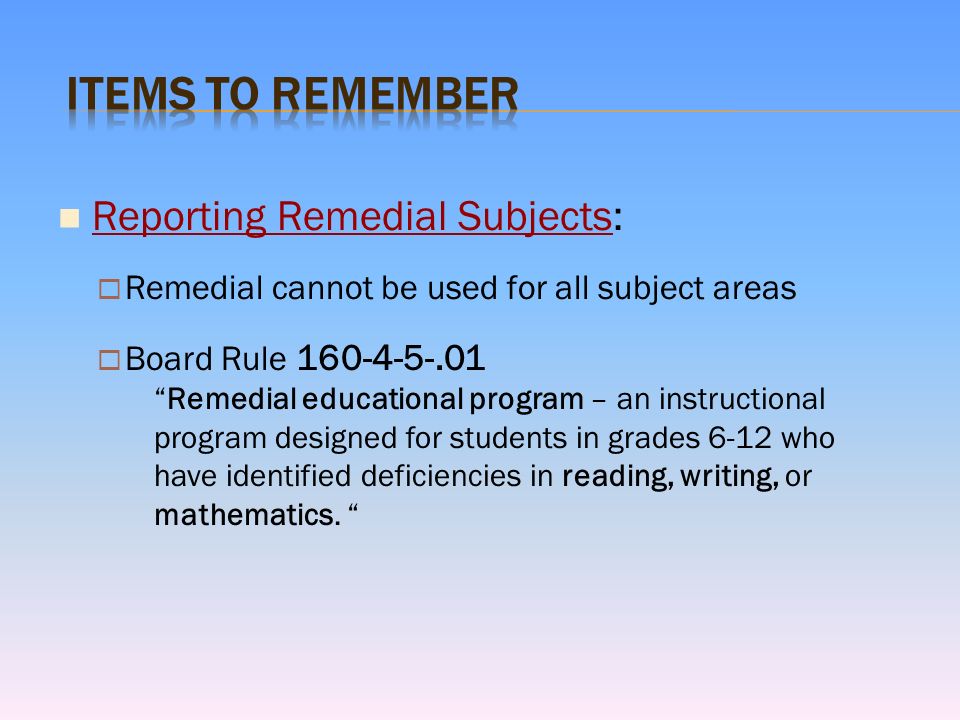 ITEMS TO REMEMBER

Reporting Remedial Subjects:

Remedial cannot be used for all subject areas

Board Rule 160-4-5-.01
“Remedial educational program – an instructional program designed for students in grades 6-12 who have identified deficiencies in reading, writing, or mathematics. “